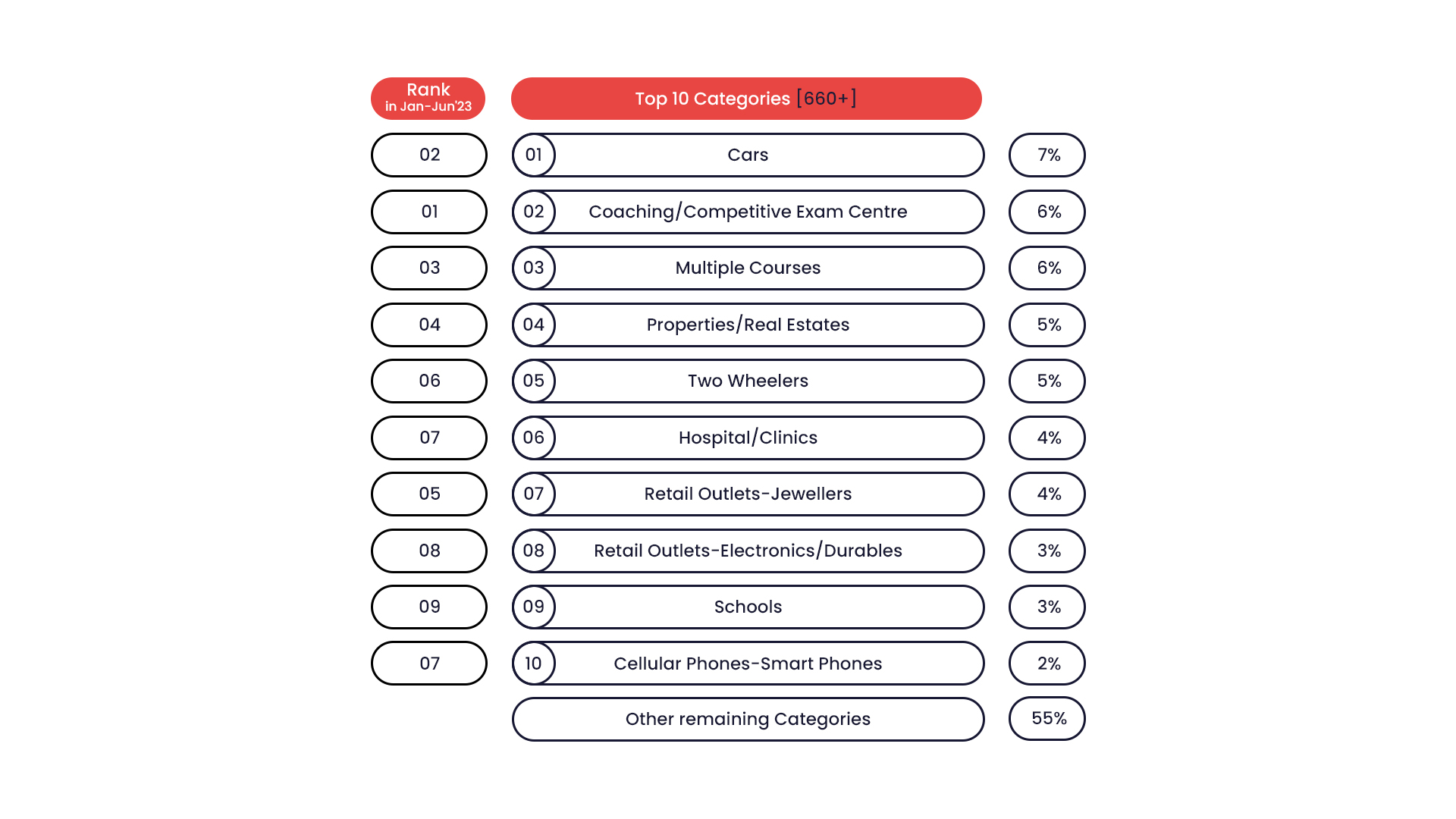 | Rank in Jan-Jun'23 | Top 10 Categories [660+] | |
|---|---|---|
| 02 | 01 Cars | 7% |
| 01 | 02 Coaching/Competitive Exam Centre | 6% |
| 03 | 03 Multiple Courses | 6% |
| 04 | 04 Properties/Real Estates | 5% |
| 06 | 05 Two Wheelers | 5% |
| 07 | 06 Hospital/Clinics | 4% |
| 05 | 07 Retail Outlets-Jewellers | 4% |
| 08 | 08 Retail Outlets-Electronics/Durables | 3% |
| 09 | 09 Schools | 3% |
| 07 | 10 Cellular Phones-Smart Phones | 2% |
| | Other remaining Categories | 55% |